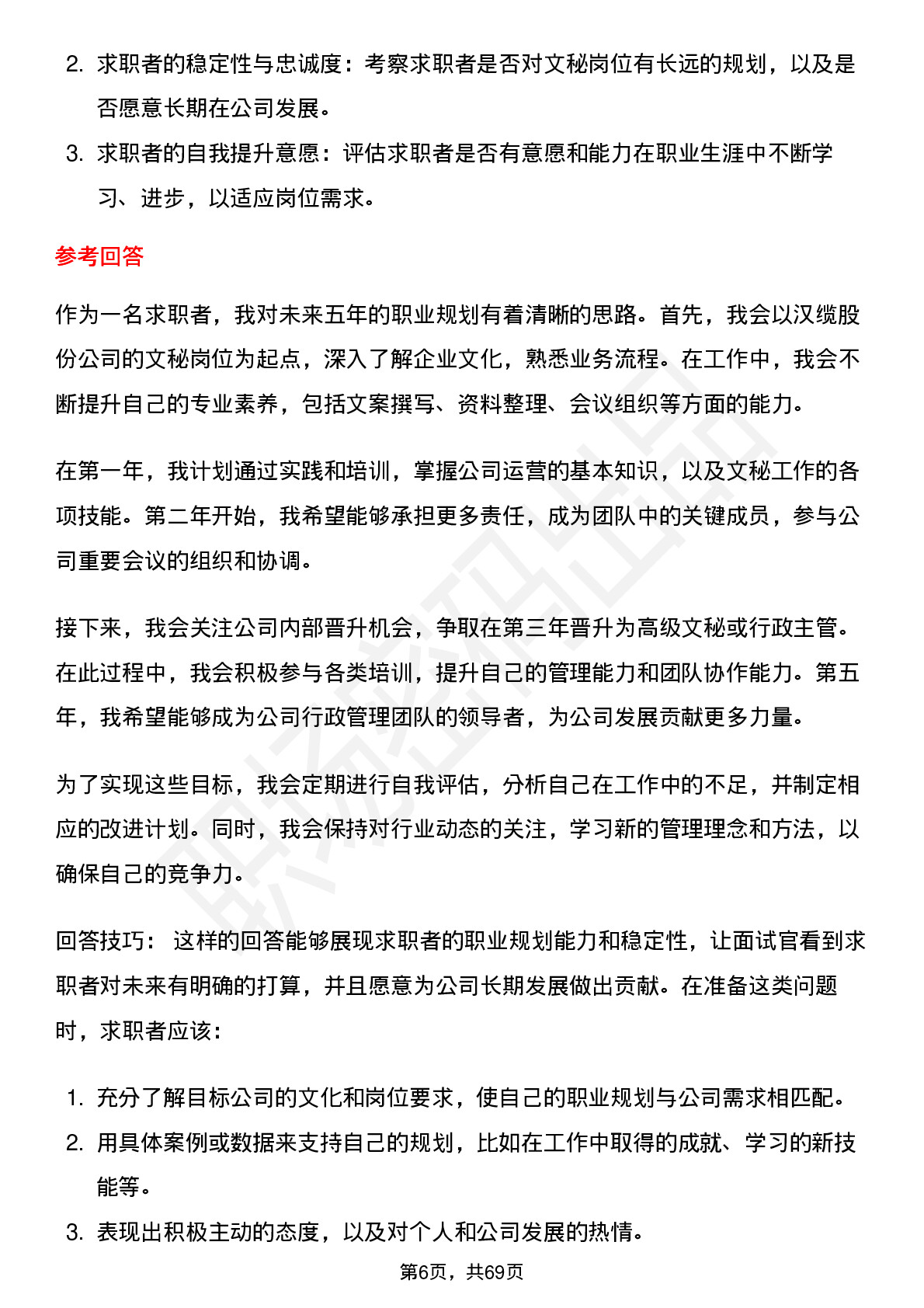 2. 求职者的稳定性与忠诚度：考察求职者是否对文秘岗位有长远的规划，以及是否愿意长期在公司发展。

3. 求职者的自我提升意愿：评估求职者是否有意愿和能力在职业生涯中不断学习、进步，以适应岗位需求。

参考回答

作为一名求职者，我对未来五年的职业规划有着清晰的思路。首先，我会以汉缆股份公司的文秘岗位为起点，深入了解企业文化，熟悉业务流程。在工作中，我会不断提升自己的专业素养，包括文案撰写、资料整理、会议组织等方面的能力。

在第一年，我计划通过实践和培训，掌握公司运营的基本知识，以及文秘工作的各项技能。第二年开始，我希望能够承担更多责任，成为团队中的关键成员，参与公司重要会议的组织和协调。

接下来，我会关注公司内部晋升机会，争取在第三年晋升为高级文秘或行政主管。在此过程中，我会积极参与各类培训，提升自己的管理能力和团队协作能力。第五年，我希望能够成为公司行政管理团队的领导者，为公司发展贡献更多力量。

为了实现这些目标，我会定期进行自我评估，分析自己在工作中的不足，并制定相应的改进计划。同时，我会保持对行业动态的关注，学习新的管理理念和方法，以确保自己的竞争力。

回答技巧： 这样的回答能够展现求职者的职业规划能力和稳定性，让面试官看到求职者对未来有明确的打算，并且愿意为公司长期发展做出贡献。在准备这类问题时，求职者应该：

1. 充分了解目标公司的文化和岗位要求，使自己的职业规划与公司需求相匹配。
2. 用具体案例或数据来支持自己的规划，比如在工作中取得的成就、学习的新技能等。
3. 表现出积极主动的态度，以及对个人和公司发展的热情。

第6页，共69页